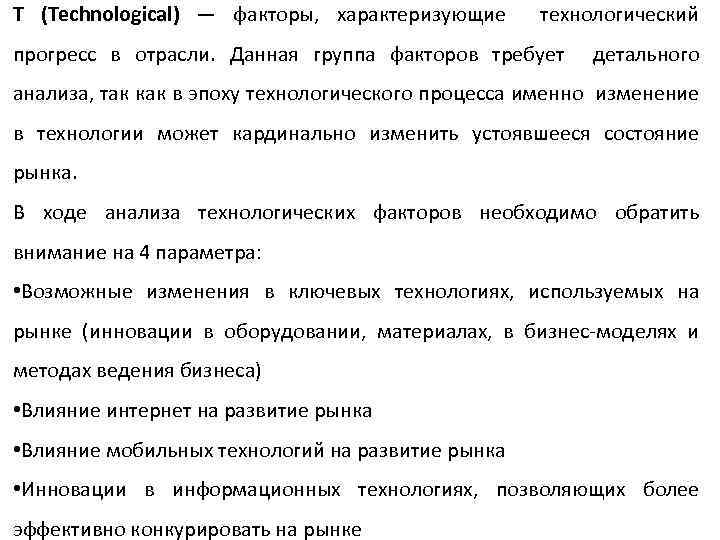 T (Technological) — факторы, характеризующие технологический прогресс в отрасли. Данная группа факторов требует детального анализа, так как в эпоху технологического процесса именно изменение в технологии может кардинально изменить устоявшееся состояние рынка.

В ходе анализа технологических факторов необходимо обратить внимание на 4 параметра:

•Возможные изменения в ключевых технологиях, используемых на рынке (инновации в оборудовании, материалах, в бизнес-моделях и методах ведения бизнеса)

•Влияние интернет на развитие рынка

•Влияние мобильных технологий на развитие рынка

•Инновации в информационных технологиях, позволяющих более эффективно конкурировать на рынке